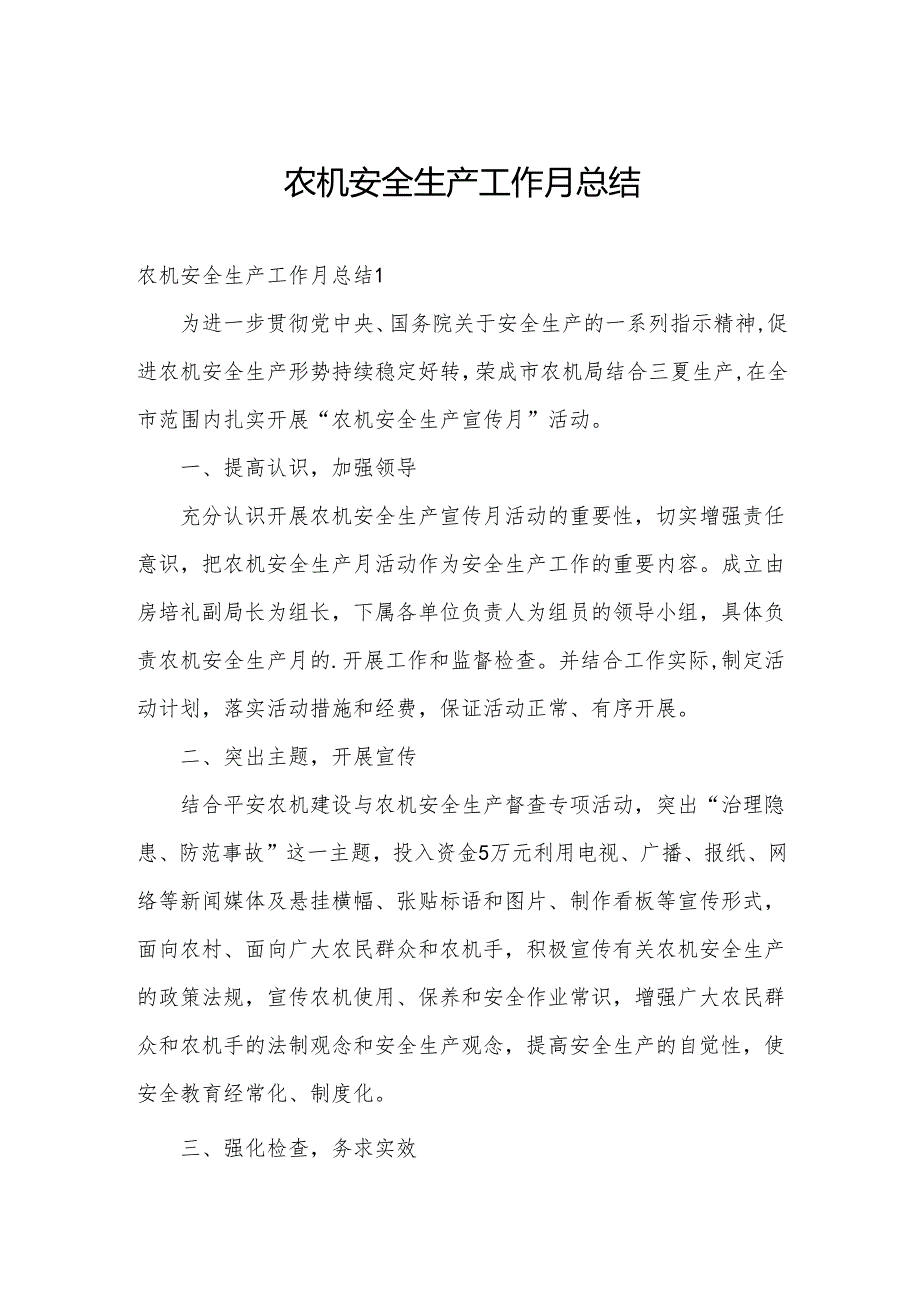 农机安全生产工作月总结

农机安全生产工作月总结1

为进一步贯彻党中央、国务院关于安全生产的一系列指示精神，促进农机安全生产形势持续稳定好转，荣成市农机局结合三夏生产，在全市范围内扎实开展“农机安全生产宣传月”活动。

一、提高认识，加强领导

充分认识开展农机安全生产宣传月活动的重要性，切实增强责任意识，把农机安全生产月活动作为安全生产工作的重要内容。成立由房培礼副局长为组长，下属各单位负责人为组员的领导小组，具体负责农机安全生产月的.开展工作和监督检查。并结合工作实际，制定活动计划，落实活动措施和经费，保证活动正常、有序开展。

二、突出主题，开展宣传

结合平安农机建设与农机安全生产督查专项活动，突出“治理隐患、防范事故”这一主题，投入资金5万元利用电视、广播、报纸、网络等新闻媒体及悬挂横幅、张贴标语和图片、制作看板等宣传形式，面向农村、面向广大农民群众和农机手，积极宣传有关农机安全生产的政策法规，宣传农机使用、保养和安全作业常识，增强广大农民群众和农机手的法制观念和安全生产观念，提高安全生产的自觉性，使安全教育经常化、制度化。

三、强化检查，务求实效